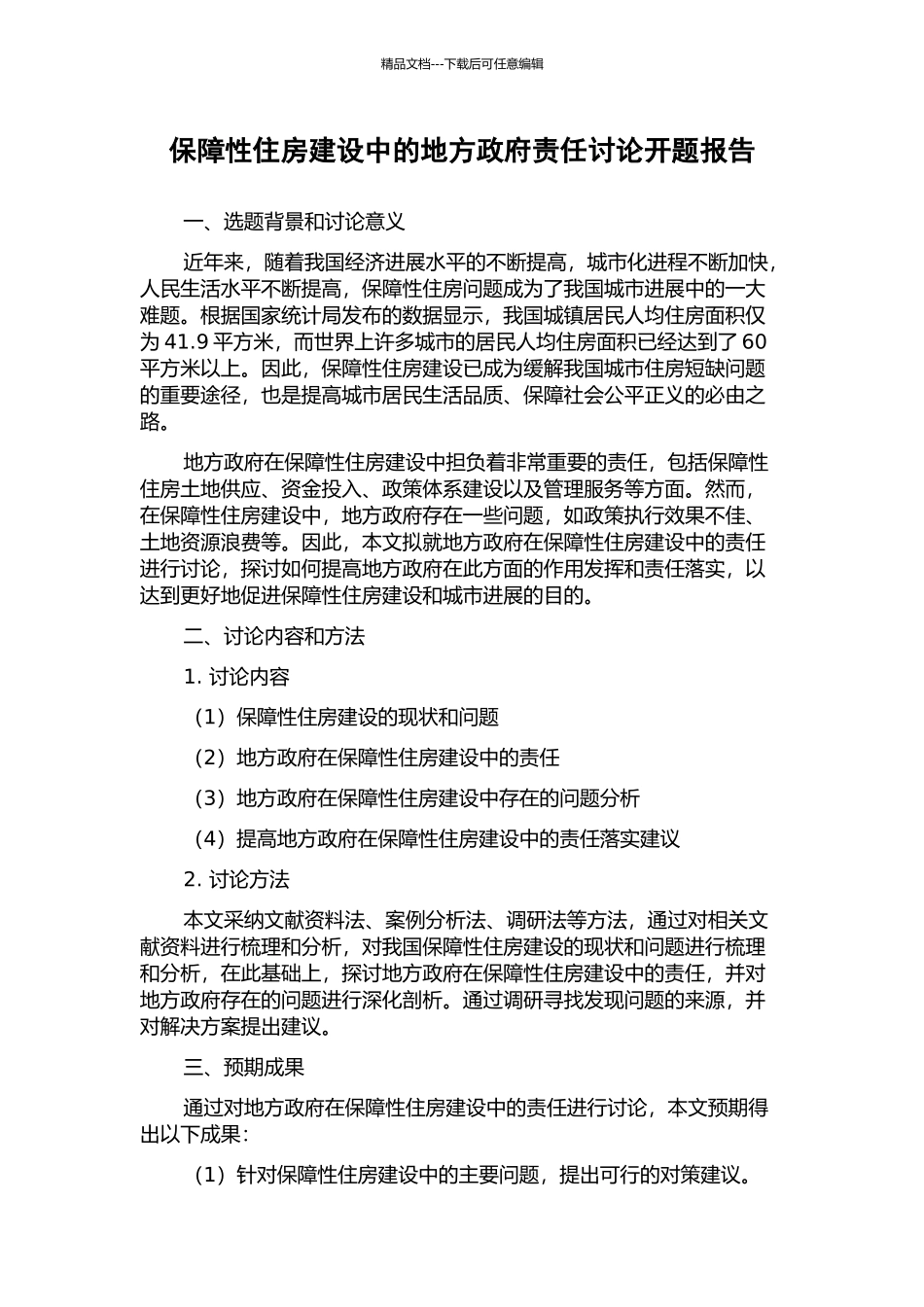 精品文档---下载后可任意编辑

保障性住房建设中的地方政府责任讨论开题报告

一、选题背景和讨论意义

近年来，随着我国经济进展水平的不断提高，城市化进程不断加快，人民生活水平不断提高，保障性住房问题成为了我国城市进展中的一大难题。根据国家统计局发布的数据显示，我国城镇居民人均住房面积仅为 41.9 平方米，而世界上许多城市的居民人均住房面积已经达到了 60 平方米以上。因此，保障性住房建设已成为缓解我国城市住房短缺问题的重要途径，也是提高城市居民生活品质、保障社会公平正义的必由之路。

地方政府在保障性住房建设中担负着非常重要的责任，包括保障性住房土地供应、资金投入、政策体系建设以及管理服务等方面。然而，在保障性住房建设中，地方政府存在一些问题，如政策执行效果不佳、土地资源浪费等。因此，本文拟就地方政府在保障性住房建设中的责任进行讨论，探讨如何提高地方政府在此方面的作用发挥和责任落实，以达到更好地促进保障性住房建设和城市进展的目的。

二、讨论内容和方法

1. 讨论内容

（1）保障性住房建设的现状和问题

（2）地方政府在保障性住房建设中的责任

（3）地方政府在保障性住房建设中存在的问题分析

（4）提高地方政府在保障性住房建设中的责任落实建议

2. 讨论方法

本文采纳文献资料法、案例分析法、调研法等方法，通过对相关文献资料进行梳理和分析，对我国保障性住房建设的现状和问题进行梳理和分析，在此基础上，探讨地方政府在保障性住房建设中的责任，并对地方政府存在的问题进行深化剖析。通过调研寻找发现问题的来源，并对解决方案提出建议。

三、预期成果

通过对地方政府在保障性住房建设中的责任进行讨论，本文预期得出以下成果：

（1）针对保障性住房建设中的主要问题，提出可行的对策建议。